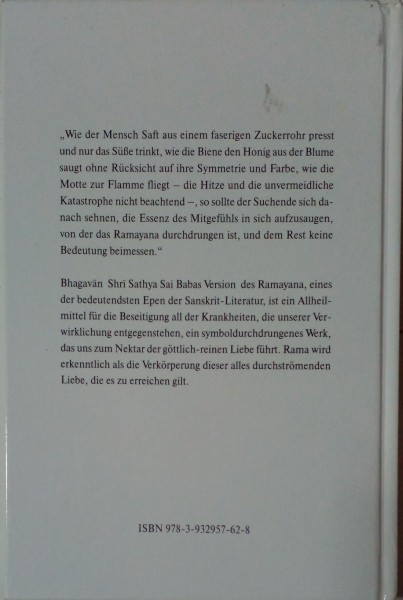 „Wie der Mensch Saft aus einem faserigen Zuckerrohr presst und nur das Süße trinkt, wie die Biene den Honig aus der Blume saugt ohne Rücksicht auf ihre Symmetrie und Farbe, wie die Motte zur Flamme fliegt – die Hitze und die unvermeidliche Katastrophe nicht beachtend –, so sollte der Suchende sich danach sehnen, die Essenz des Mitgefühls in sich aufzusaugen, von der das Ramayana durchdrungen ist, und dem Rest keine Bedeutung beimessen.“

Bhagavān Shrī Sathya Sai Babas Version des Ramayana, eines der bedeutendsten Epen der Sanskrit-Literatur, ist ein Allheilmittel für die Beseitigung all der Krankheiten, die unserer Verwirklichung entgegenstehen, ein symboldurchdrungenes Werk, das uns zum Nektar der göttlich-reinen Liebe führt. Rama wird erkenntlich als die Verkörperung dieser alles durchströmenden Liebe, die es zu erreichen gilt.

ISBN 978-3-932957-62-8